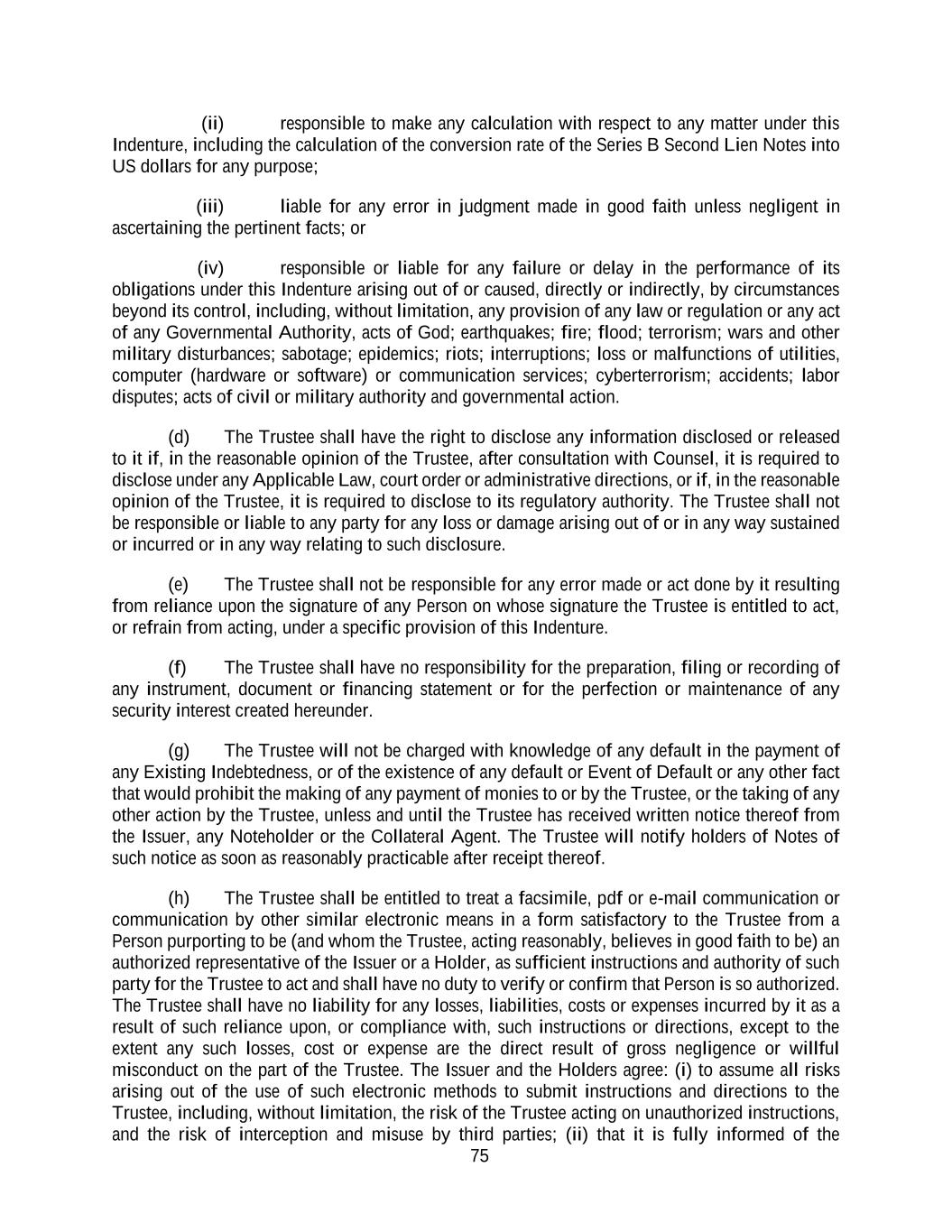 (ii) responsible to make any calculation with respect to any matter under this Indenture, including the calculation of the conversion rate of the Series B Second Lien Notes into US dollars for any purpose;

(iii) liable for any error in judgment made in good faith unless negligent in ascertaining the pertinent facts; or

(iv) responsible or liable for any failure or delay in the performance of its obligations under this Indenture arising out of or caused, directly or indirectly, by circumstances beyond its control, including, without limitation, any provision of any law or regulation or any act of any Governmental Authority, acts of God; earthquakes; fire; flood; terrorism; wars and other military disturbances; sabotage; epidemics; riots; interruptions; loss or malfunctions of utilities, computer (hardware or software) or communication services; cyberterrorism; accidents; labor disputes; acts of civil or military authority and governmental action.

(d) The Trustee shall have the right to disclose any information disclosed or released to it if, in the reasonable opinion of the Trustee, after consultation with Counsel, it is required to disclose under any Applicable Law, court order or administrative directions, or if, in the reasonable opinion of the Trustee, it is required to disclose to its regulatory authority. The Trustee shall not be responsible or liable to any party for any loss or damage arising out of or in any way sustained or incurred or in any way relating to such disclosure.

(e) The Trustee shall not be responsible for any error made or act done by it resulting from reliance upon the signature of any Person on whose signature the Trustee is entitled to act, or refrain from acting, under a specific provision of this Indenture.

(f) The Trustee shall have no responsibility for the preparation, filing or recording of any instrument, document or financing statement or for the perfection or maintenance of any security interest created hereunder.

(g) The Trustee will not be charged with knowledge of any default in the payment of any Existing Indebtedness, or of the existence of any default or Event of Default or any other fact that would prohibit the making of any payment of monies to or by the Trustee, or the taking of any other action by the Trustee, unless and until the Trustee has received written notice thereof from the Issuer, any Noteholder or the Collateral Agent. The Trustee will notify holders of Notes of such notice as soon as reasonably practicable after receipt thereof.

(h) The Trustee shall be entitled to treat a facsimile, pdf or e-mail communication or communication by other similar electronic means in a form satisfactory to the Trustee from a Person purporting to be (and whom the Trustee, acting reasonably, believes in good faith to be) an authorized representative of the Issuer or a Holder, as sufficient instructions and authority of such party for the Trustee to act and shall have no duty to verify or confirm that Person is so authorized. The Trustee shall have no liability for any losses, liabilities, costs or expenses incurred by it as a result of such reliance upon, or compliance with, such instructions or directions, except to the extent any such losses, cost or expense are the direct result of gross negligence or willful misconduct on the part of the Trustee. The Issuer and the Holders agree: (i) to assume all risks arising out of the use of such electronic methods to submit instructions and directions to the Trustee, including, without limitation, the risk of the Trustee acting on unauthorized instructions, and the risk of interception and misuse by third parties; (ii) that it is fully informed of the

75